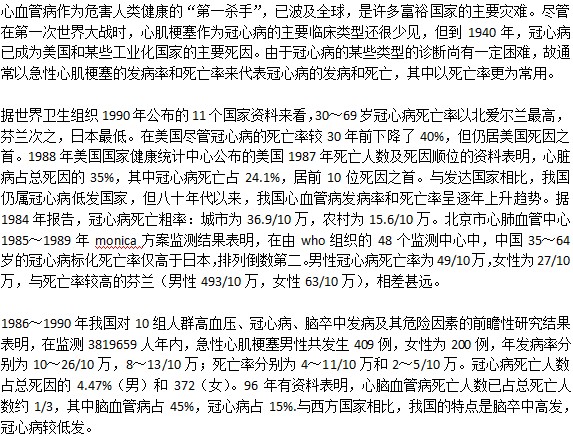 心血管病作为危害人类健康的“第一杀手”，已波及全球，是许多富裕国家的主要灾难。尽管在第一次世界大战时，心肌梗塞作为冠心病的主要临床类型还很少见，但到 1940 年，冠心病已成为美国和某些工业化国家的主要死因。由于冠心病的某些类型的诊断尚有一定困难，故通常以急性心肌梗塞的发病率和死亡率来代表冠心病的发病和死亡，其中以死亡率更为常用。

据世界卫生组织 1990 年公布的 11 个国家资料来看，30～69 岁冠心病死亡率以北爱尔兰最高，芬兰次之，日本最低。在美国尽管冠心病的死亡率较 30 年前下降了 40%，但仍居美国死因之首。1988 年美国国家健康统计中心公布的美国 1987 年死亡人数及死因顺位的资料表明，心脏病占总死因的 35%，其中冠心病死亡占 24.1%，居前 10 位死因之首。与发达国家相比，我国仍属冠心病低发国家，但八十年代以来，我国心血管病发病率和死亡率呈逐年上升趋势。据 1984 年报告，冠心病死亡粗率：城市为 36.9/10 万，农村为 15.6/10 万。北京市心肺血管中心 1985～1989 年 monica 方案监测结果表明，在由 who 组织的 48 个监测中心中，中国 35～64 岁的冠心病标化死亡率仅高于日本，排列倒数第二。男性冠心病死亡率为 49/10 万，女性为 27/10 万，与死亡率较高的芬兰（男性 493/10 万，女性 63/10 万），相差甚远。

1986～1990 年我国对 10 组人群高血压、冠心病、脑卒中发病及其危险因素的前瞻性研究结果表明，在监测 3819659 人年内，急性心肌梗塞男性共发生 409 例，女性为 200 例，年发病率分别为 10～26/10 万，8～13/10 万；死亡率分别为 4～11/10 万和 2～5/10 万。冠心病死亡人数占总死因的 4.47%（男）和 372（女）。96 年有资料表明，心脑血管病死亡人数已占总死亡人数约 1/3，其中脑血管病占 45%，冠心病占 15%.与西方国家相比，我国的特点是脑卒中高发，冠心病较低发。